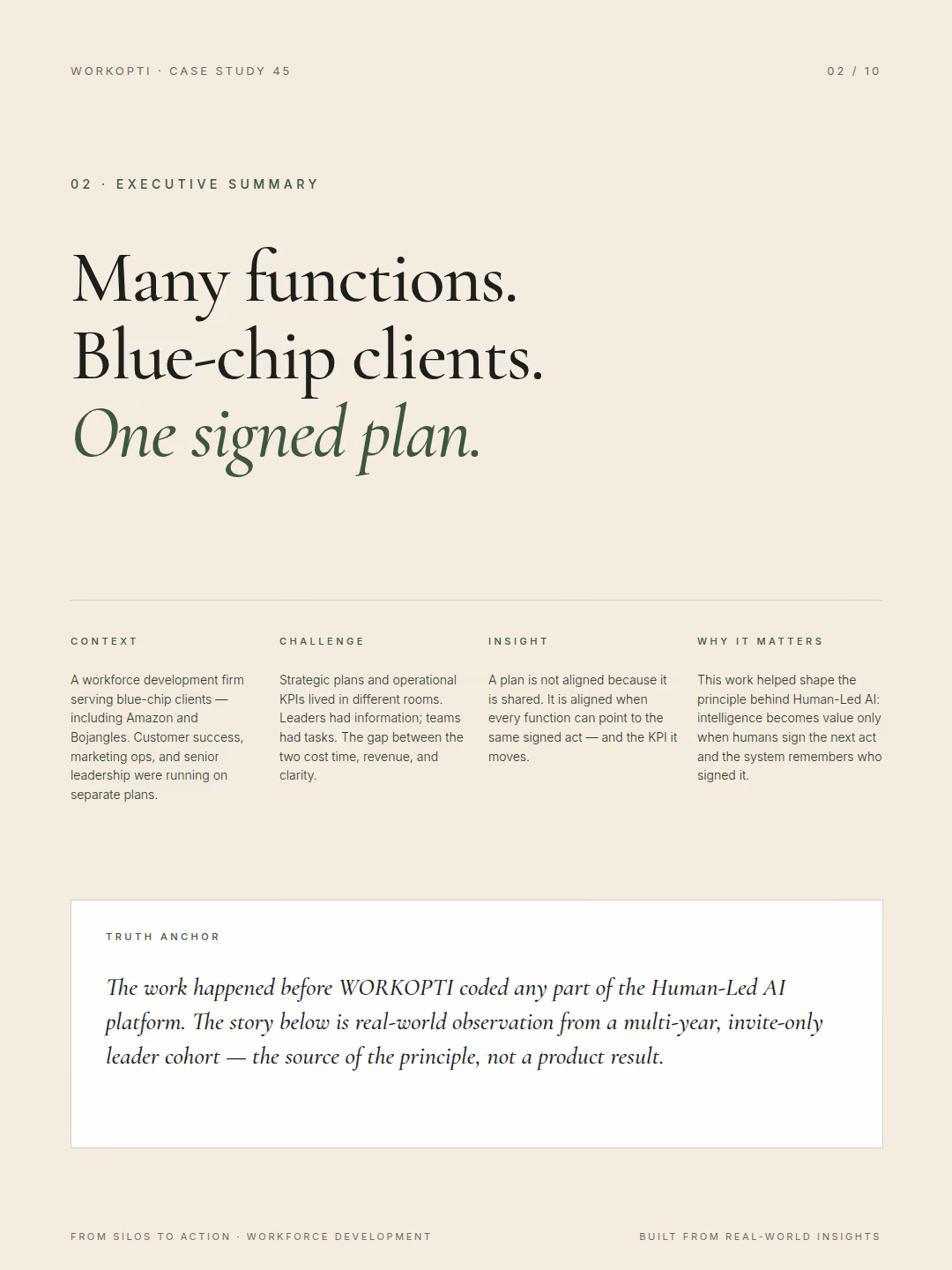 WORKOPTI · CASE STUDY 45

02 / 10

02 · EXECUTIVE SUMMARY

Many functions.
Blue-chip clients.
One signed plan.

CONTEXT

A workforce development firm serving blue-chip clients — including Amazon and Bojangles. Customer success, marketing ops, and senior leadership were running on separate plans.

CHALLENGE

Strategic plans and operational KPIs lived in different rooms. Leaders had information; teams had tasks. The gap between the two cost time, revenue, and clarity.

INSIGHT

A plan is not aligned because it is shared. It is aligned when every function can point to the same signed act — and the KPI it moves.

WHY IT MATTERS

This work helped shape the principle behind Human-Led AI: intelligence becomes value only when humans sign the next act and the system remembers who signed it.

TRUTH ANCHOR

The work happened before WORKOPTI coded any part of the Human-Led AI platform. The story below is real-world observation from a multi-year, invite-only leader cohort — the source of the principle, not a product result.

FROM SILOS TO ACTION · WORKFORCE DEVELOPMENT

BUILT FROM REAL-WORLD INSIGHTS